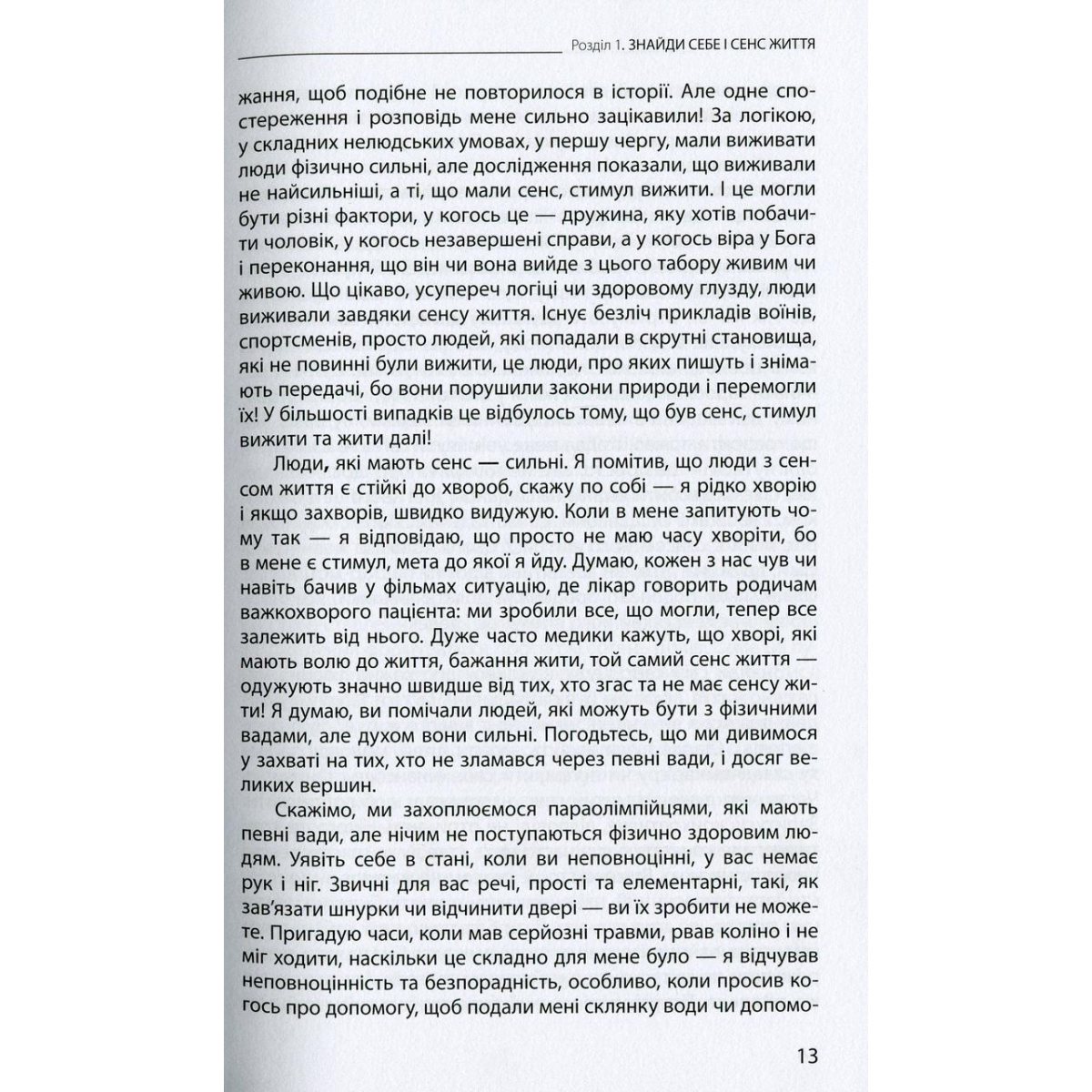 Розділ 1. ЗНАЙДИ СЕБЕ І СЕНС ЖИТТЯ

жання, щоб подібне не повторилося в історії. Але одне спостереження і розповідь мене сильно зацікавили! За логікою, у складних нелюдських умовах, у першу чергу, мали виживати люди фізично сильні, але дослідження показали, що виживали не найсильніші, а ті, що мали сенс, стимул вижити. І це могли бути різні фактори, у когось це — дружина, яку хотів побачити чоловік, у когось незавершені справи, а у когось віра у Бога і переконання, що він чи вона вийде з цього табору живим чи живою. Що цікаво, усупереч логіці чи здоровому глузду, люди виживали завдяки сенсу життя. Існує безліч прикладів воїнів, спортсменів, просто людей, які попадали в скрутні становища, які не повинні були вижити, це люди, про яких пишуть і знімають передачі, бо вони порушили закони природи і перемогли їх! У більшості випадків це відбулось тому, що був сенс, стимул вижити та жити далі!

Люди, які мають сенс — сильні. Я помітив, що люди з сенсом життя є стійкі до хвороб, скажу по собі — я рідко хворію і якщо захворів, швидко видужую. Коли в мене запитують чому так — я відповідаю, що просто не маю часу хворіти, бо в мене є стимул, мета до якої я йду. Думаю, кожен з нас чув чи навіть бачив у фільмах ситуацію, де лікар говорить родичам важкохворого пацієнта: ми зробили все, що могли, тепер все залежить від нього. Дуже часто медики кажуть, що хворі, які мають волю до життя, бажання жити, той самий сенс життя — одужують значно швидше від тих, хто згас та не має сенсу жити! Я думаю, ви помічали людей, які можуть бути з фізичними вадами, але духом вони сильні. Погодьтесь, що ми дивимося у захваті на тих, хто не зламався через певні вади, і досяг великих вершин.

Скажімо, ми захоплюємося параолімпійцями, які мають певні вади, але нічим не поступаються фізично здоровим людям. Уявіть себе в стані, коли ви неповноцінні, у вас немає рук і ніг. Звичні для вас речі, прості та елементарні, такі, як зав'язати шнурки чи відчинити двері — ви їх зробити не можете. Пригадую часи, коли мав серйозні травми, рвав коліно і не міг ходити, наскільки це складно для мене було — я відчував неповноцінність та безпорадність, особливо, коли просив когось про допомогу, щоб подали мені склянку води чи допомо-

13